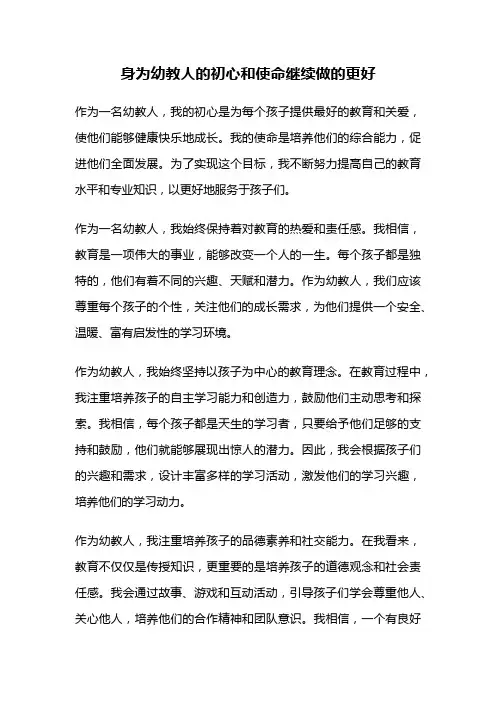 身为幼教人的初心和使命继续做的更好

作为一名幼教人，我的初心是为每个孩子提供最好的教育和关爱，使他们能够健康快乐地成长。我的使命是培养他们的综合能力，促进他们全面发展。为了实现这个目标，我不断努力提高自己的教育水平和专业知识，以更好地服务于孩子们。

作为一名幼教人，我始终保持着对教育的热爱和责任感。我相信，教育是一项伟大的事业，能够改变一个人的一生。每个孩子都是独特的，他们有着不同的兴趣、天赋和潜力。作为幼教人，我们应该尊重每个孩子的个性，关注他们的成长需求，为他们提供一个安全、温暖、富有启发性的学习环境。

作为幼教人，我始终坚持以孩子为中心的教育理念。在教育过程中，我注重培养孩子的自主学习能力和创造力，鼓励他们主动思考和探索。我相信，每个孩子都是天生的学习者，只要给予他们足够的支持和鼓励，他们就能够展现出惊人的潜力。因此，我会根据孩子们的兴趣和需求，设计丰富多样的学习活动，激发他们的学习兴趣，培养他们的学习动力。

作为幼教人，我注重培养孩子的品德素养和社交能力。在我看来，教育不仅仅是传授知识，更重要的是培养孩子的道德观念和社会责任感。我会通过故事、游戏和互动活动，引导孩子们学会尊重他人、关心他人，培养他们的合作精神和团队意识。我相信，一个有良好